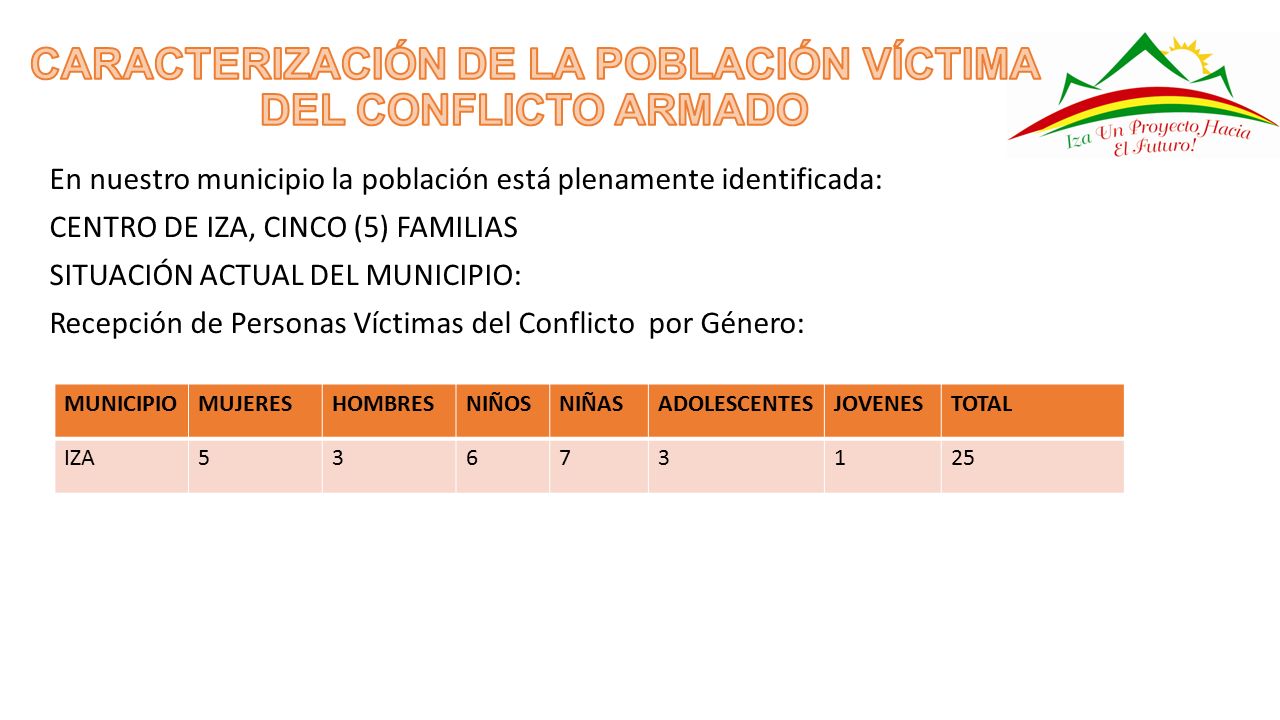 CARACTERIZACIÓN DE LA POBLACIÓN VÍCTIMA DEL CONFLICTO ARMADO

Iza Un Proyecto Hacia El Futuro!

En nuestro municipio la población está plenamente identificada:

CENTRO DE IZA, CINCO (5) FAMILIAS

SITUACIÓN ACTUAL DEL MUNICIPIO:

Recepción de Personas Víctimas del Conflicto por Género:

| MUNICIPIO | MUJERES | HOMBRES | NIÑOS | NIÑAS | ADOLESCENTES | JOVENES | TOTAL |
|---|---|---|---|---|---|---|---|
| IZA | 5 | 3 | 6 | 7 | 3 | 1 | 25 |